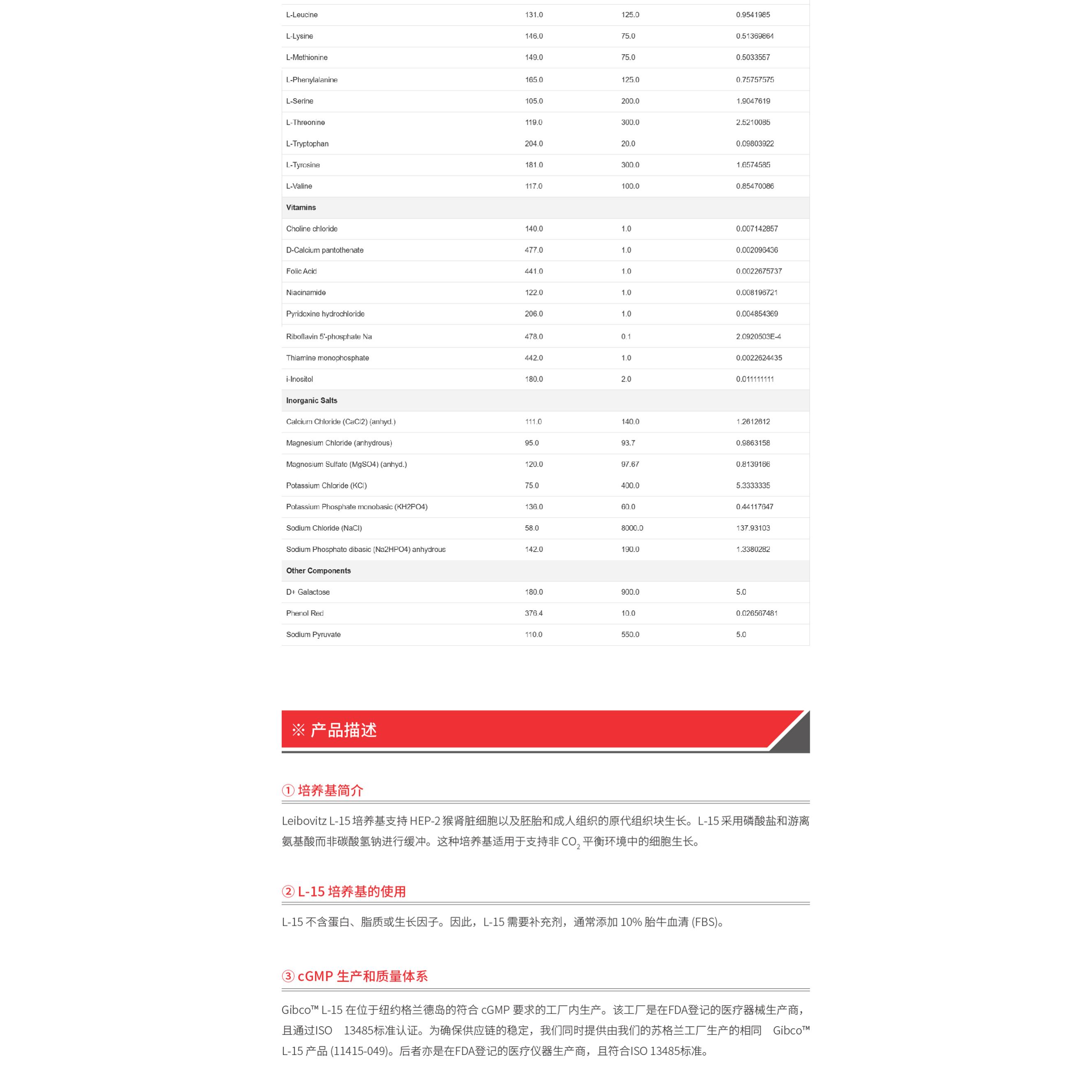 | | | | |
|---|---|---|---|
| L-Leucine | 131.0 | 125.0 | 0.9541985 |
| L-Lysine | 146.0 | 75.0 | 0.51369864 |
| L-Methionine | 149.0 | 75.0 | 0.5033557 |
| L-Phenylalanine | 165.0 | 125.0 | 0.75757575 |
| L-Serine | 105.0 | 200.0 | 1.9047619 |
| L-Threonine | 119.0 | 300.0 | 2.5210085 |
| L-Tryptophan | 204.0 | 20.0 | 0.09803922 |
| L-Tyrosine | 181.0 | 300.0 | 1.6574585 |
| L-Valine | 117.0 | 100.0 | 0.85470086 |
| **Vitamins** | | | |
| Choline chloride | 140.0 | 1.0 | 0.007142857 |
| D-Calcium pantothenate | 477.0 | 1.0 | 0.002096436 |
| Folic Acid | 441.0 | 1.0 | 0.0022675737 |
| Niacinamide | 122.0 | 1.0 | 0.008196721 |
| Pyridoxine hydrochloride | 206.0 | 1.0 | 0.004854369 |
| Riboflavin 5'-phosphate Na | 478.0 | 0.1 | 2.0920503E-4 |
| Thiamine monophosphate | 442.0 | 1.0 | 0.0022624435 |
| i-Inositol | 180.0 | 2.0 | 0.011111111 |
| **Inorganic Salts** | | | |
| Calcium Chloride (CaCl2) (anhyd.) | 111.0 | 140.0 | 1.2612612 |
| Magnesium Chloride (anhydrous) | 95.0 | 93.7 | 0.9863158 |
| Magnesium Sulfate (MgSO4) (anhyd.) | 120.0 | 97.67 | 0.8139166 |
| Potassium Chloride (KCl) | 75.0 | 400.0 | 5.3333335 |
| Potassium Phosphate monobasic (KH2PO4) | 136.0 | 60.0 | 0.44117647 |
| Sodium Chloride (NaCl) | 58.0 | 8000.0 | 137.93103 |
| Sodium Phosphate dibasic (Na2HPO4) anhydrous | 142.0 | 190.0 | 1.3380282 |
| **Other Components** | | | |
| D+ Galactose | 180.0 | 900.0 | 5.0 |
| Phenol Red | 376.4 | 10.0 | 0.026567481 |
| Sodium Pyruvate | 110.0 | 550.0 | 5.0 |

※ 产品描述

① 培养基简介

Leibovitz L-15 培养基支持 HEP-2 猴肾脏细胞以及胚胎和成人组织的原代组织块生长。L-15 采用磷酸盐和游离氨基酸而非碳酸氢钠进行缓冲。这种培养基适用于支持非 $CO_2$ 平衡环境中的细胞生长。

② L-15 培养基的使用

L-15 不含蛋白、脂质或生长因子。因此，L-15 需要补充剂，通常添加 10% 胎牛血清 (FBS)。

③ cGMP 生产和质量体系

Gibco™ L-15 在位于纽约格兰德岛的符合 cGMP 要求的工厂内生产。该工厂是在FDA登记的医疗器械生产商，且通过ISO 13485标准认证。为确保供应链的稳定，我们同时提供由我们的苏格兰工厂生产的相同 Gibco™ L-15 产品 (11415-049)。后者亦是在FDA登记的医疗仪器生产商，且符合ISO 13485标准。